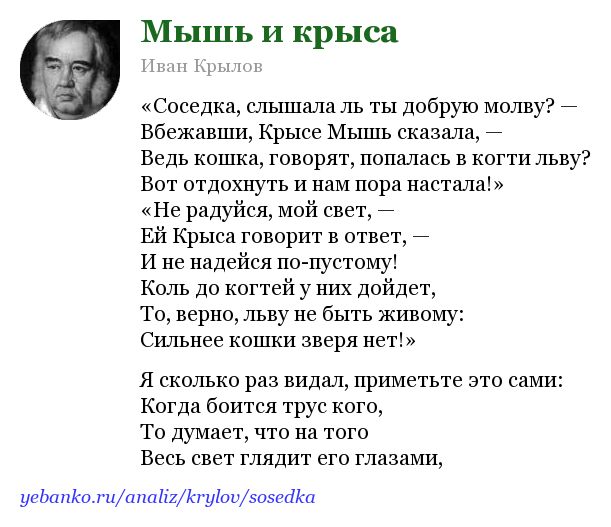 Мышь и крыса

Иван Крылов

«Соседка, слышала ль ты добрую молву? —
Вбежавши, Крысе Мышь сказала, —
Ведь кошка, говорят, попалась в когти льву?
Вот отдохнуть и нам пора настала!»
«Не радуйся, мой свет, —
Ей Крыса говорит в ответ, —
И не надейся по-пустому!
Коль до когтей у них дойдет,
То, верно, льву не быть живому:
Сильнее кошки зверя нет!»

Я сколько раз видал, приметьте это сами:
Когда боится трус кого,
То думает, что на того
Весь свет глядит его глазами,

yebanko.ru/analiz/krylov/sosedka